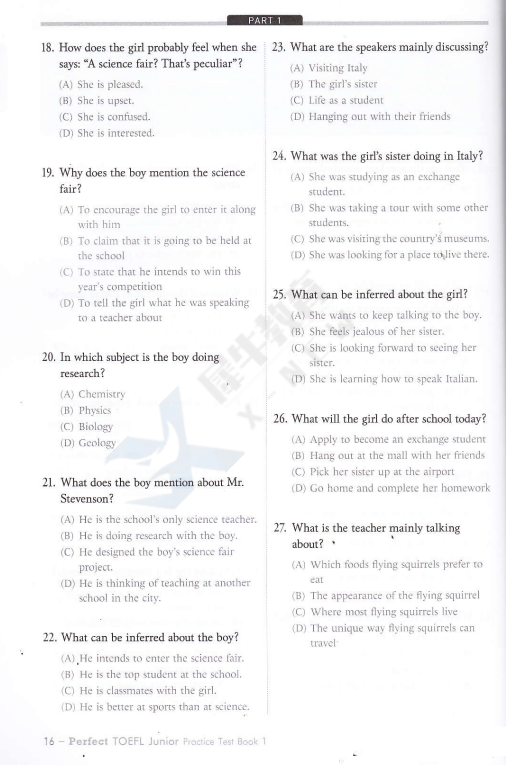 PART 1

18. How does the girl probably feel when she says: "A science fair? That's peculiar"?

(A) She is pleased.
(B) She is upset.
(C) She is confused.
(D) She is interested.

19. Why does the boy mention the science fair?

(A) To encourage the girl to enter it along with him
(B) To claim that it is going to be held at the school
(C) To state that he intends to win this year's competition
(D) To tell the girl what he was speaking to a teacher about

20. In which subject is the boy doing research?

(A) Chemistry
(B) Physics
(C) Biology
(D) Geology

21. What does the boy mention about Mr. Stevenson?

(A) He is the school's only science teacher.
(B) He is doing research with the boy.
(C) He designed the boy's science fair project.
(D) He is thinking of teaching at another school in the city.

22. What can be inferred about the boy?

(A) He intends to enter the science fair.
(B) He is the top student at the school.
(C) He is classmates with the girl.
(D) He is better at sports than at science.

23. What are the speakers mainly discussing?

(A) Visiting Italy
(B) The girl's sister
(C) Life as a student
(D) Hanging out with their friends

24. What was the girl's sister doing in Italy?

(A) She was studying as an exchange student.
(B) She was taking a tour with some other students.
(C) She was visiting the country's museums.
(D) She was looking for a place to live there.

25. What can be inferred about the girl?

(A) She wants to keep talking to the boy.
(B) She feels jealous of her sister.
(C) She is looking forward to seeing her sister.
(D) She is learning how to speak Italian.

26. What will the girl do after school today?

(A) Apply to become an exchange student
(B) Hang out at the mall with her friends
(C) Pick her sister up at the airport
(D) Go home and complete her homework

27. What is the teacher mainly talking about?

(A) Which foods flying squirrels prefer to eat
(B) The appearance of the flying squirrel
(C) Where most flying squirrels live
(D) The unique way flying squirrels can travel

16 – Perfect TOEFL Junior Practice Test Book 1